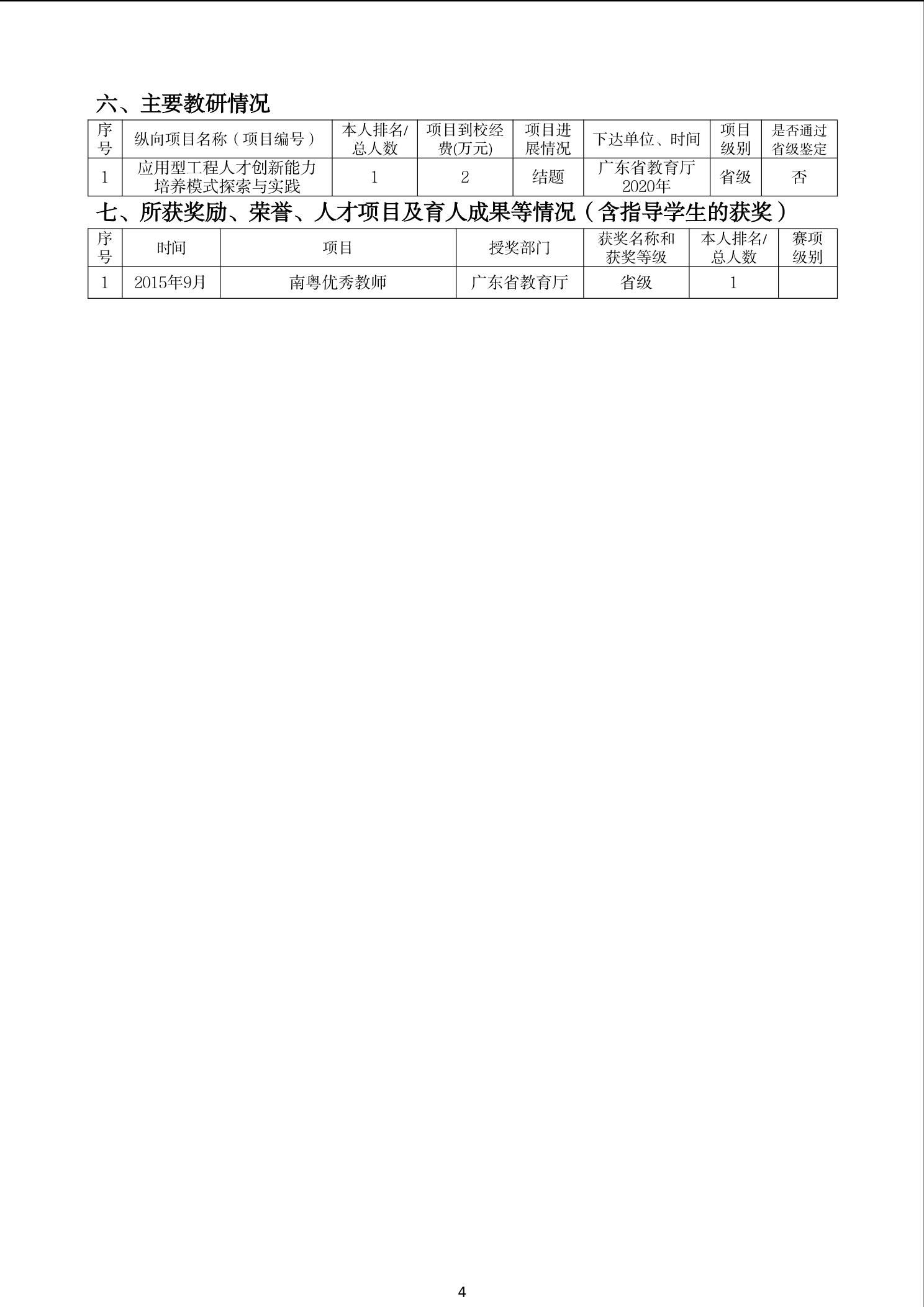 六、主要教研情况

| 序号 | 纵向项目名称（项目编号） | 本人排名/总人数 | 项目到校经费(万元) | 项目进展情况 | 下达单位、时间 | 项目级别 | 是否通过省级鉴定 |
|---|---|---|---|---|---|---|---|
| 1 | 应用型工程人才创新能力培养模式探索与实践 | 1 | 2 | 结题 | 广东省教育厅 2020年 | 省级 | 否 |

七、所获奖励、荣誉、人才项目及育人成果等情况（含指导学生的获奖）

| 序号 | 时间 | 项目 | 授奖部门 | 获奖名称和获奖等级 | 本人排名/总人数 | 赛项级别 |
|---|---|---|---|---|---|---|
| 1 | 2015年9月 | 南粤优秀教师 | 广东省教育厅 | 省级 | 1 |  |

4